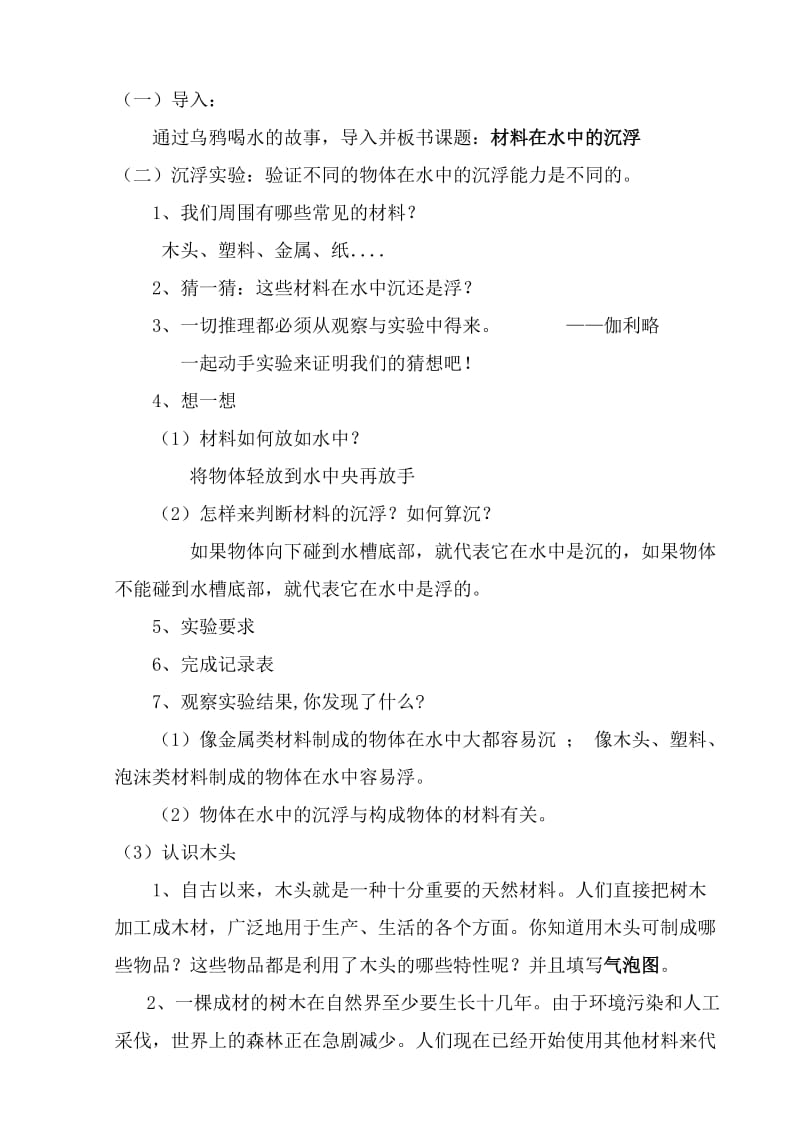 （一）导入：

通过乌鸦喝水的故事，导入并板书课题：材料在水中的沉浮

（二）沉浮实验：验证不同的物体在水中的沉浮能力是不同的。

1、我们周围有哪些常见的材料？

木头、塑料、金属、纸....

2、猜一猜：这些材料在水中沉还是浮？

3、一切推理都必须从观察与实验中得来。　　——伽利略

一起动手实验来证明我们的猜想吧！

4、想一想

（1）材料如何放如水中？

将物体轻放到水中央再放手

（2）怎样来判断材料的沉浮？如何算沉？

如果物体向下碰到水槽底部，就代表它在水中是沉的，如果物体不能碰到水槽底部，就代表它在水中是浮的。

5、实验要求

6、完成记录表

7、观察实验结果,你发现了什么?

（1）像金属类材料制成的物体在水中大都容易沉 ； 像木头、塑料、泡沫类材料制成的物体在水中容易浮。

（2）物体在水中的沉浮与构成物体的材料有关。

（3）认识木头

1、自古以来，木头就是一种十分重要的天然材料。人们直接把树木加工成木材，广泛地用于生产、生活的各个方面。你知道用木头可制成哪些物品？这些物品都是利用了木头的哪些特性呢？并且填写气泡图。

2、一棵成材的树木在自然界至少要生长十几年。由于环境污染和人工采伐，世界上的森林正在急剧减少。人们现在已经开始使用其他材料来代